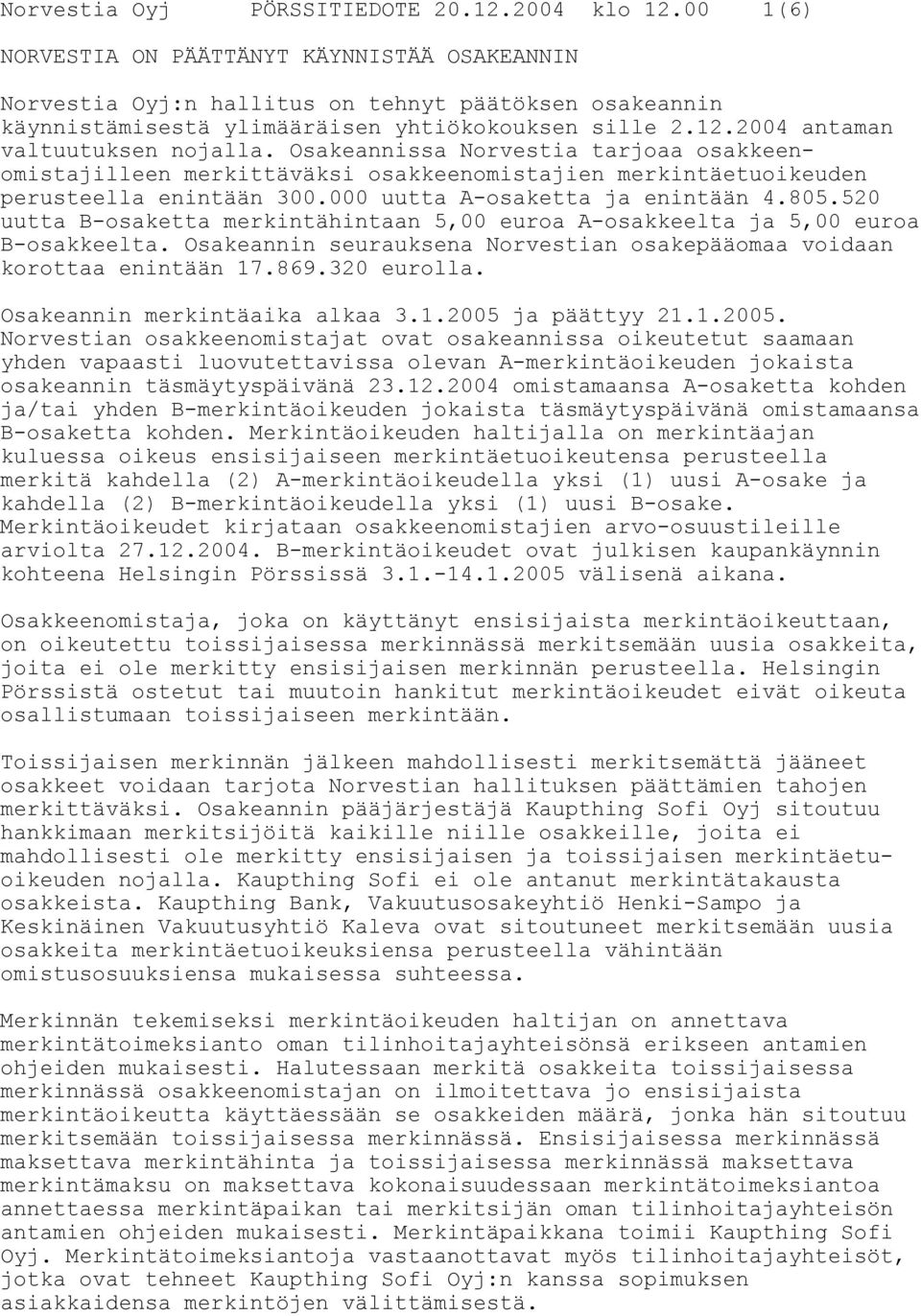 Norvestia Oyj PÖRSSITIEDOTE 20.12.2004 klo 12.00 1(6)

NORVESTIA ON PÄÄTTÄNYT KÄYNNISTÄÄ OSAKEANNIN

Norvestia Oyj:n hallitus on tehnyt päätöksen osakeannin käynnistämisestä ylimääräisen yhtiökokouksen sille 2.12.2004 antaman valtuutuksen nojalla. Osakeannissa Norvestia tarjoaa osakkeenomistajilleen merkittäväksi osakkeenomistajien merkintäetuoikeuden perusteella enintään 300.000 uutta A-osaketta ja enintään 4.805.520 uutta B-osaketta merkintähintaan 5,00 euroa A-osakkeelta ja 5,00 euroa B-osakkeelta. Osakeannin seurauksena Norvestian osakepääomaa voidaan korottaa enintään 17.869.320 eurolla.

Osakeannin merkintäaika alkaa 3.1.2005 ja päättyy 21.1.2005. Norvestian osakkeenomistajat ovat osakeannissa oikeutetut saamaan yhden vapaasti luovutettavissa olevan A-merkintäoikeuden jokaista osakeannin täsmäytyspäivänä 23.12.2004 omistamaansa A-osaketta kohden ja/tai yhden B-merkintäoikeuden jokaista täsmäytyspäivänä omistamaansa B-osaketta kohden. Merkintäoikeuden haltijalla on merkintäajan kuluessa oikeus ensisijaiseen merkintäetuoikeutensa perusteella merkitä kahdella (2) A-merkintäoikeudella yksi (1) uusi A-osake ja kahdella (2) B-merkintäoikeudella yksi (1) uusi B-osake. Merkintäoikeudet kirjataan osakkeenomistajien arvo-osuustileille arviolta 27.12.2004. B-merkintäoikeudet ovat julkisen kaupankäynnin kohteena Helsingin Pörssissä 3.1.-14.1.2005 välisenä aikana.

Osakkeenomistaja, joka on käyttänyt ensisijaista merkintäoikeuttaan, on oikeutettu toissijaisessa merkinnässä merkitsemään uusia osakkeita, joita ei ole merkitty ensisijaisen merkinnän perusteella. Helsingin Pörssistä ostetut tai muutoin hankitut merkintäoikeudet eivät oikeuta osallistumaan toissijaiseen merkintään.

Toissijaisen merkinnän jälkeen mahdollisesti merkitsemättä jääneet osakkeet voidaan tarjota Norvestian hallituksen päättämien tahojen merkittäväksi. Osakeannin pääjärjestäjä Kaupthing Sofi Oyj sitoutuu hankkimaan merkitsijöitä kaikille niille osakkeille, joita ei mahdollisesti ole merkitty ensisijaisen ja toissijaisen merkintäetuoikeuden nojalla. Kaupthing Sofi ei ole antanut merkintätakausta osakkeista. Kaupthing Bank, Vakuutusosakeyhtiö Henki-Sampo ja Keskinäinen Vakuutusyhtiö Kaleva ovat sitoutuneet merkitsemään uusia osakkeita merkintäetuoikeuksiensa perusteella vähintään omistusosuuksiensa mukaisessa suhteessa.

Merkinnän tekemiseksi merkintäoikeuden haltijan on annettava merkintätoimeksianto oman tilinhoitajayhteisönsä erikseen antamien ohjeiden mukaisesti. Halutessaan merkitä osakkeita toissijaisessa merkinnässä osakkeenomistajan on ilmoitettava jo ensisijaista merkintäoikeutta käyttäessään se osakkeiden määrä, jonka hän sitoutuu merkitsemään toissijaisessa merkinnässä. Ensisijaisessa merkinnässä maksettava merkintähinta ja toissijaisessa merkinnässä maksettava merkintämaksu on maksettava kokonaisuudessaan merkintätoimeksiantoa annettaessa merkintäpaikan tai merkitsijän oman tilinhoitajayhteisön antamien ohjeiden mukaisesti. Merkintäpaikkana toimii Kaupthing Sofi Oyj. Merkintätoimeksiantoja vastaanottavat myös tilinhoitajayhteisöt, jotka ovat tehneet Kaupthing Sofi Oyj:n kanssa sopimuksen asiakkaidensa merkintöjen välittämisestä.